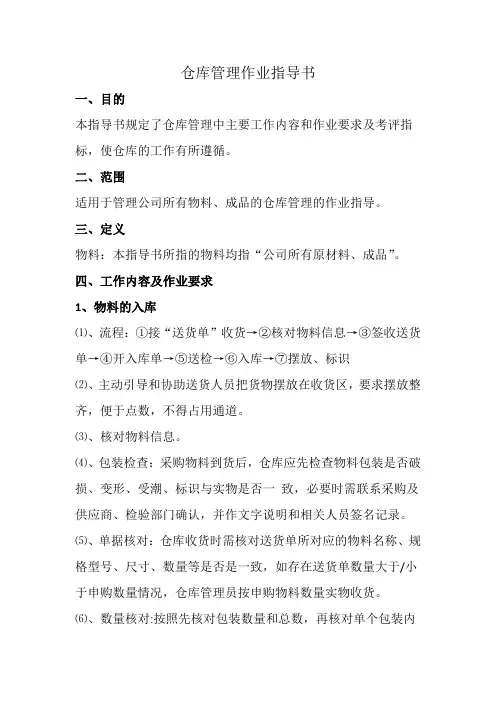 仓库管理作业指导书

一、目的

本指导书规定了仓库管理中主要工作内容和作业要求及考评指标，使仓库的工作有所遵循。

二、范围

适用于管理公司所有物料、成品的仓库管理的作业指导。

三、定义

物料：本指导书所指的物料均指“公司所有原材料、成品”。

四、工作内容及作业要求

1、物料的入库

⑴、流程：①接“送货单”收货→②核对物料信息→③签收送货单→④开入库单→⑤送检→⑥入库→⑦摆放、标识

⑵、主动引导和协助送货人员把货物摆放在收货区，要求摆放整齐，便于点数，不得占用通道。

⑶、核对物料信息。

⑷、包装检查：采购物料到货后，仓库应先检查物料包装是否破损、变形、受潮、标识与实物是否一 致，必要时需联系采购及供应商、检验部门确认，并作文字说明和相关人员签名记录。

⑸、单据核对：仓库收货时需核对送货单所对应的物料名称、规格型号、尺寸、数量等是否是一致，如存在送货单数量大于/小于申购数量情况，仓库管理员按申购物料数量实物收货。

⑹、数量核对:按照先核对包装数量和总数，再核对单个包装内